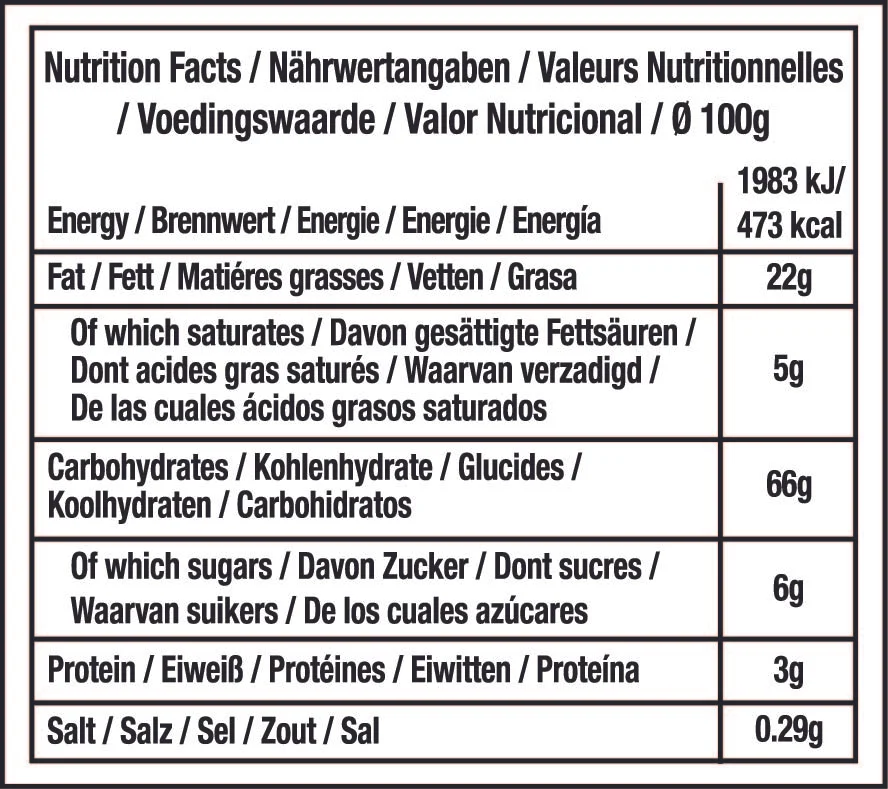 Nutrition Facts / Nährwertangaben / Valeurs Nutritionnelles / Voedingswaarde / Valor Nutricional / Ø 100g

| | |
|---|---|
| Energy / Brennwert / Energie / Energie / Energía | 1983 kJ/ 473 kcal |
| Fat / Fett / Matiéres grasses / Vetten / Grasa | 22g |
| Of which saturates / Davon gesättigte Fettsäuren / Dont acides gras saturés / Waarvan verzadigd / De las cuales ácidos grasos saturados | 5g |
| Carbohydrates / Kohlenhydrate / Glucides / Koolhydraten / Carbohidratos | 66g |
| Of which sugars / Davon Zucker / Dont sucres / Waarvan suikers / De los cuales azúcares | 6g |
| Protein / Eiweiß / Protéines / Eiwitten / Proteína | 3g |
| Salt / Salz / Sel / Zout / Sal | 0.29g |